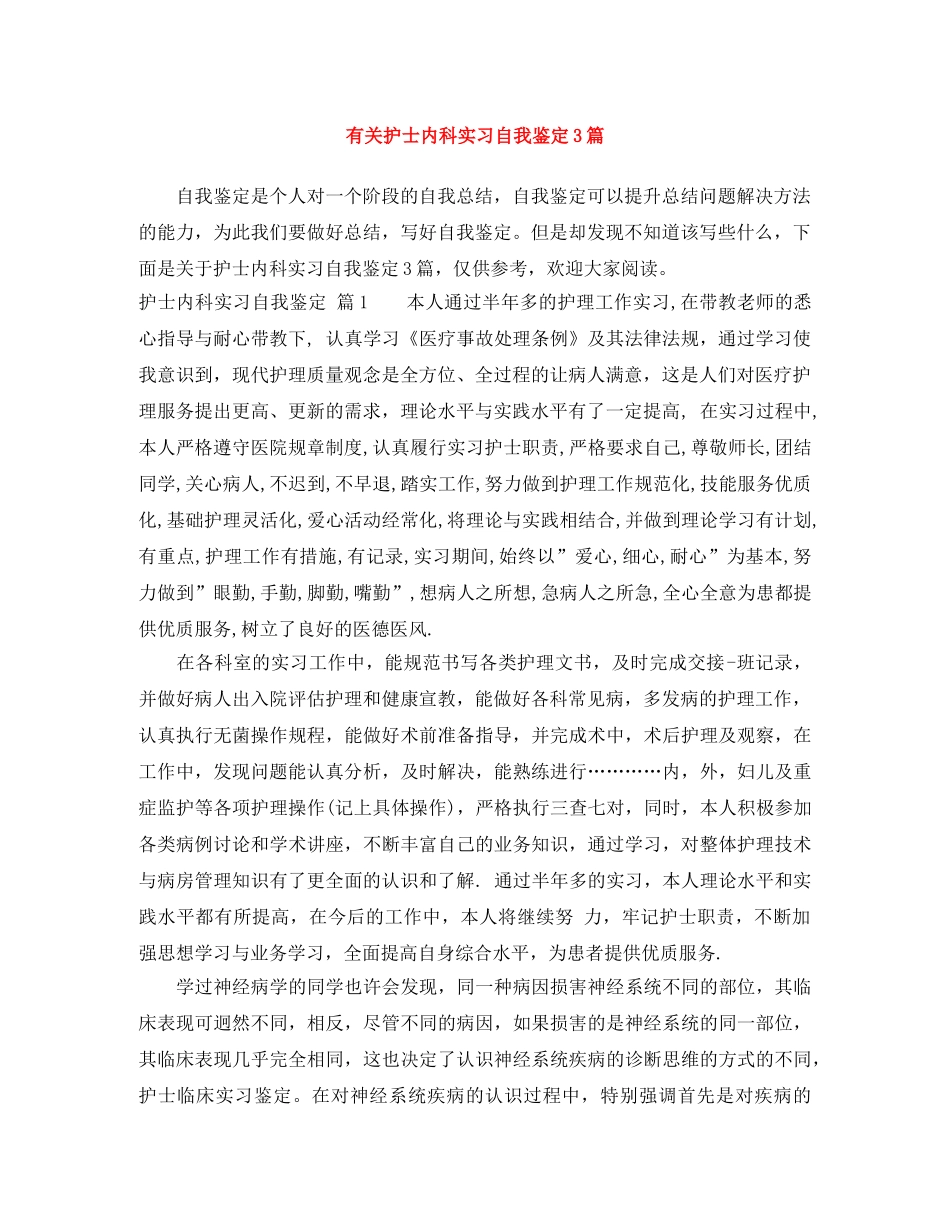 有关护士内科实习自我鉴定3篇

自我鉴定是个人对一个阶段的自我总结，自我鉴定可以提升总结问题解决方法的能力，为此我们要做好总结，写好自我鉴定。但是却发现不知道该写些什么，下面是关于护士内科实习自我鉴定3篇，仅供参考，欢迎大家阅读。

护士内科实习自我鉴定 篇1　　本人通过半年多的护理工作实习,在带教老师的悉心指导与耐心带教下, 认真学习《医疗事故处理条例》及其法律法规，通过学习使我意识到，现代护理质量观念是全方位、全过程的让病人满意，这是人们对医疗护理服务提出更高、更新的需求，理论水平与实践水平有了一定提高, 在实习过程中,本人严格遵守医院规章制度,认真履行实习护士职责,严格要求自己,尊敬师长,团结同学,关心病人,不迟到,不早退,踏实工作,努力做到护理工作规范化,技能服务优质化,基础护理灵活化,爱心活动经常化,将理论与实践相结合,并做到理论学习有计划,有重点,护理工作有措施,有记录,实习期间,始终以”爱心,细心,耐心”为基本,努力做到”眼勤,手勤,脚勤,嘴勤”,想病人之所想,急病人之所急,全心全意为患都提供优质服务,树立了良好的医德医风.

在各科室的实习工作中，能规范书写各类护理文书，及时完成交接-班记录，并做好病人出入院评估护理和健康宣教，能做好各科常见病，多发病的护理工作，认真执行无菌操作规程，能做好术前准备指导，并完成术中，术后护理及观察，在工作中，发现问题能认真分析，及时解决，能熟练进行…………内，外，妇儿及重症监护等各项护理操作(记上具体操作)，严格执行三查七对，同时，本人积极参加各类病例讨论和学术讲座，不断丰富自己的业务知识，通过学习，对整体护理技术与病房管理知识有了更全面的认识和了解. 通过半年多的实习，本人理论水平和实践水平都有所提高，在今后的工作中，本人将继续努 力，牢记护士职责，不断加强思想学习与业务学习，全面提高自身综合水平，为患者提供优质服务.

学过神经病学的同学也许会发现，同一种病因损害神经系统不同的部位，其临床表现可迥然不同，相反，尽管不同的病因，如果损害的是神经系统的同一部位，其临床表现几乎完全相同，这也决定了认识神经系统疾病的诊断思维的方式的不同，护士临床实习鉴定。在对神经系统疾病的认识过程中，特别强调首先是对疾病的